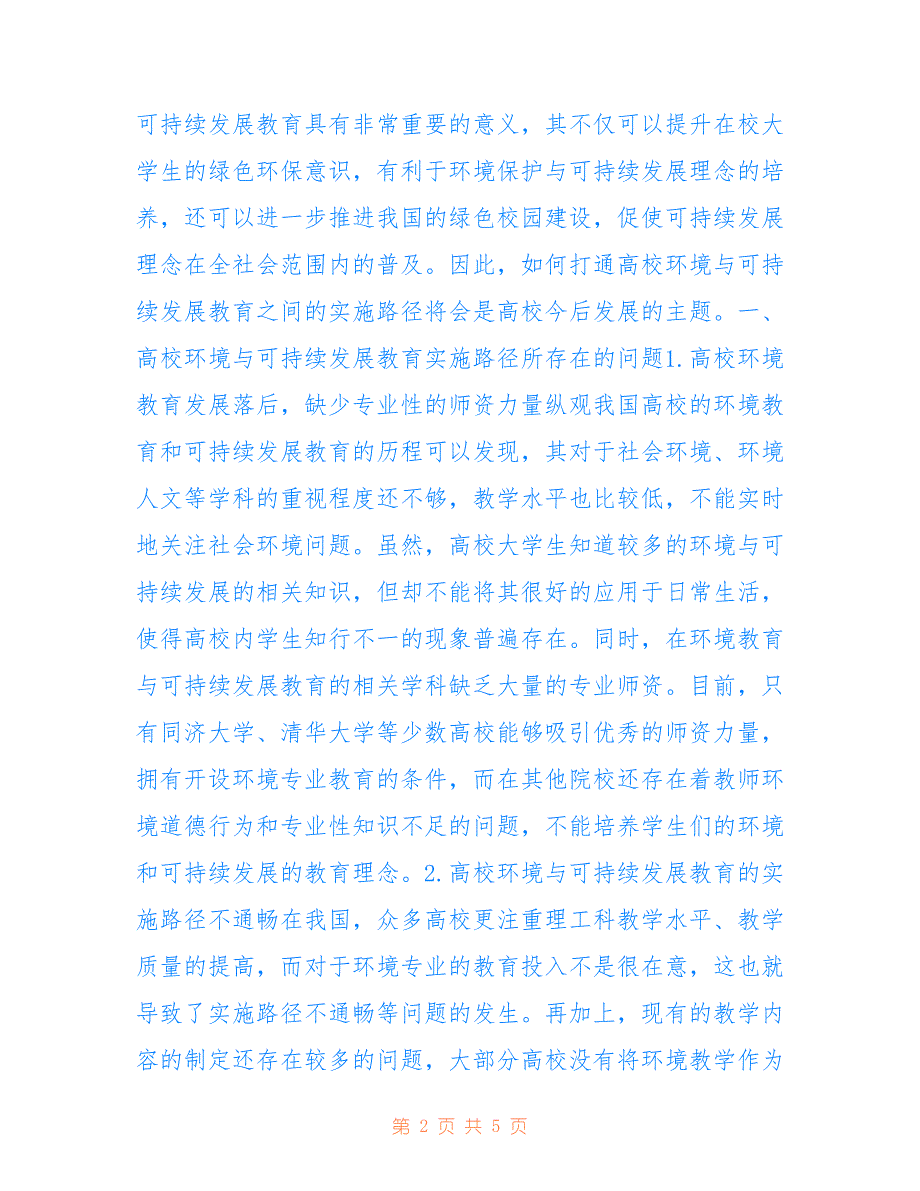 可持续发展教育具有非常重要的意义，其不仅可以提升在校大学生的绿色环保意识，有利于环境保护与可持续发展理念的培养，还可以进一步推进我国的绿色校园建设，促使可持续发展理念在全社会范围内的普及。因此，如何打通高校环境与可持续发展教育之间的实施路径将会是高校今后发展的主题。一、高校环境与可持续发展教育实施路径所存在的问题1.高校环境教育发展落后，缺少专业性的师资力量纵观我国高校的环境教育和可持续发展教育的历程可以发现，其对于社会环境、环境人文等学科的重视程度还不够，教学水平也比较低，不能实时地关注社会环境问题。虽然，高校大学生知道较多的环境与可持续发展的相关知识，但却不能将其很好的应用于日常生活，使得高校内学生知行不一的现象普遍存在。同时，在环境教育与可持续发展教育的相关学科缺乏大量的专业师资。目前，只有同济大学、清华大学等少数高校能够吸引优秀的师资力量，拥有开设环境专业教育的条件，而在其他院校还存在着教师环境道德行为和专业性知识不足的问题，不能培养学生们的环境和可持续发展的教育理念。2.高校环境与可持续发展教育的实施路径不通畅在我国，众多高校更注重理工科教学水平、教学质量的提高，而对于环境专业的教育投入不是很在意，这也就导致了实施路径不通畅等问题的发生。再加上，现有的教学内容的制定还存在较多的问题，大部分高校没有将环境教学作为

第 2 页 共 5 页